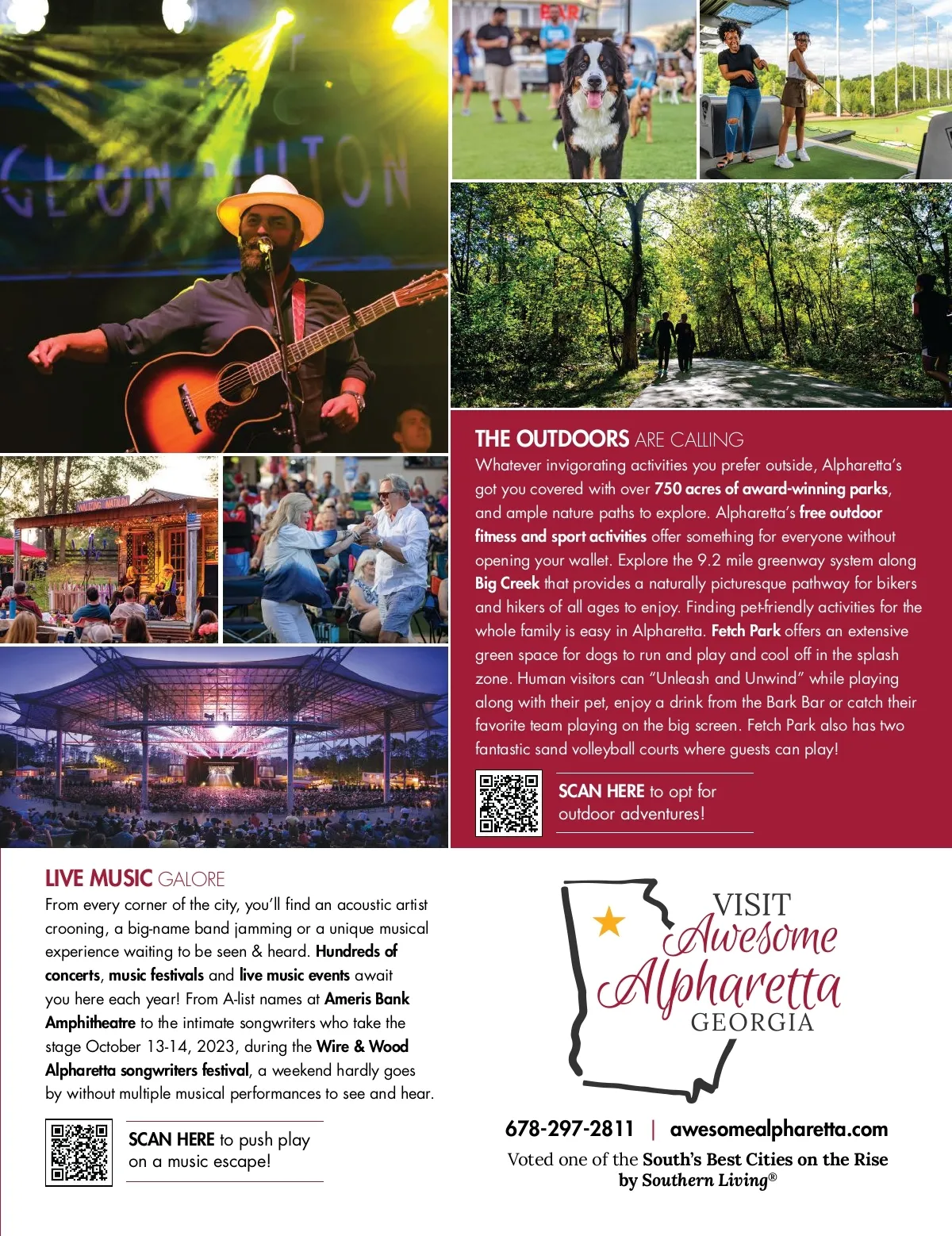 THE OUTDOORS ARE CALLING

Whatever invigorating activities you prefer outside, Alpharetta's got you covered with over 750 acres of award-winning parks, and ample nature paths to explore. Alpharetta's free outdoor fitness and sport activities offer something for everyone without opening your wallet. Explore the 9.2 mile greenway system along Big Creek that provides a naturally picturesque pathway for bikers and hikers of all ages to enjoy. Finding pet-friendly activities for the whole family is easy in Alpharetta. Fetch Park offers an extensive green space for dogs to run and play and cool off in the splash zone. Human visitors can "Unleash and Unwind" while playing along with their pet, enjoy a drink from the Bark Bar or catch their favorite team playing on the big screen. Fetch Park also has two fantastic sand volleyball courts where guests can play!

SCAN HERE to opt for outdoor adventures!

LIVE MUSIC GALORE

From every corner of the city, you'll find an acoustic artist crooning, a big-name band jamming or a unique musical experience waiting to be seen & heard. Hundreds of concerts, music festivals and live music events await you here each year! From A-list names at Ameris Bank Amphitheatre to the intimate songwriters who take the stage October 13-14, 2023, during the Wire & Wood Alpharetta songwriters festival, a weekend hardly goes by without multiple musical performances to see and hear.

SCAN HERE to push play on a music escape!

VISIT
Awesome
Alpharetta
GEORGIA

678-297-2811 | awesomealpharetta.com

Voted one of the South's Best Cities on the Rise by Southern Living®